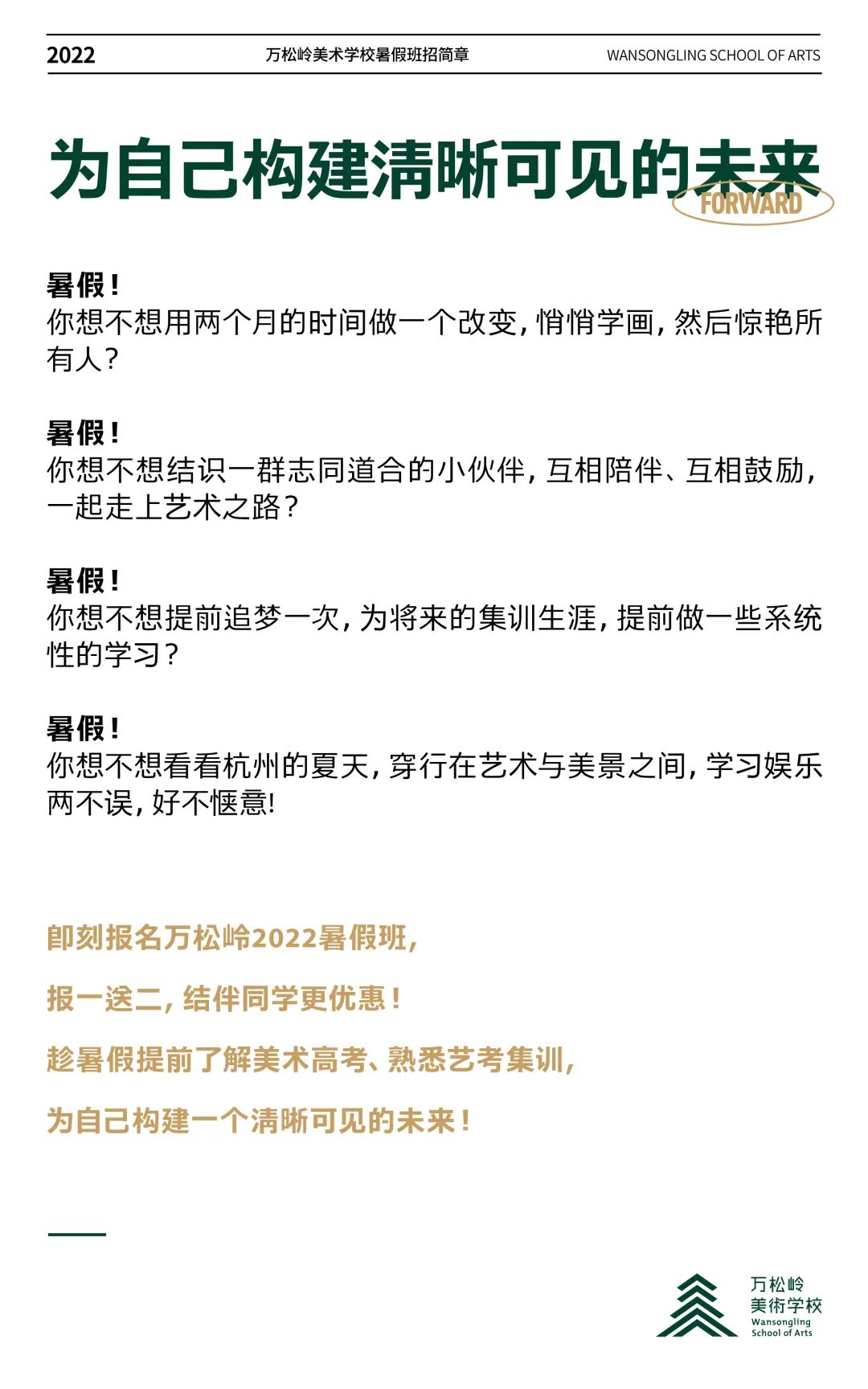 2022 万松岭美术学校暑假班招简章 WANSONGLING SCHOOL OF ARTS

为自己构建清晰可见的未来

FORWARD

暑假！
你想不想用两个月的时间做一个改变，悄悄学画，然后惊艳所有人？

暑假！
你想不想结识一群志同道合的小伙伴，互相陪伴、互相鼓励，一起走上艺术之路？

暑假！
你想不想提前追梦一次，为将来的集训生涯，提前做一些系统性的学习？

暑假！
你想不想看看杭州的夏天，穿行在艺术与美景之间，学习娱乐两不误，好不惬意!

即刻报名万松岭2022暑假班，

报一送二，结伴同学更优惠！

趁暑假提前了解美术高考、熟悉艺考集训，

为自己构建一个清晰可见的未来！

万松岭
美術学校
Wansongling
School of Arts